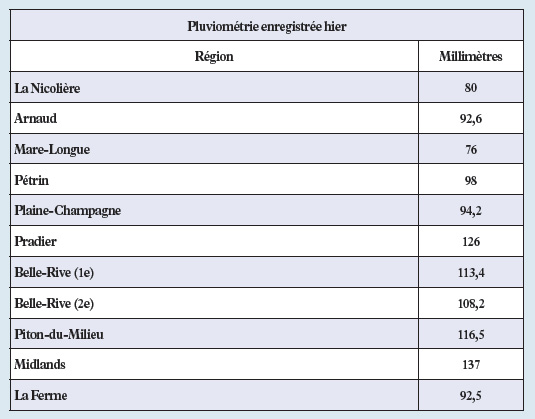 Pluviométrie enregistrée hier

| Région | Millimètres |
|---|---|
| La Nicolière | 80 |
| Arnaud | 92,6 |
| Mare-Longue | 76 |
| Pétrin | 98 |
| Plaine-Champagne | 94,2 |
| Pradier | 126 |
| Belle-Rive (1e) | 113,4 |
| Belle-Rive (2e) | 108,2 |
| Piton-du-Milieu | 116,5 |
| Midlands | 137 |
| La Ferme | 92,5 |